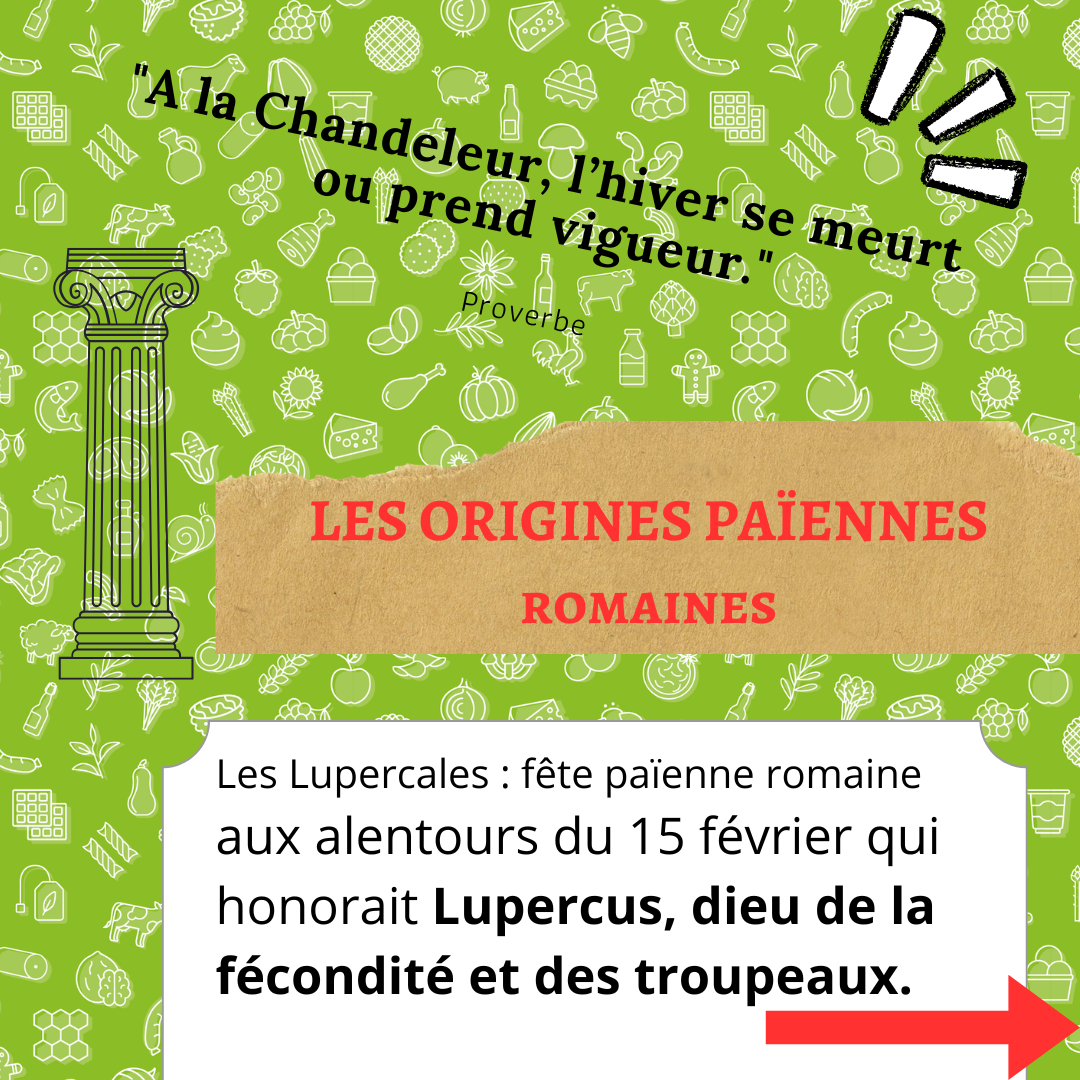 "A la Chandeleur, l'hiver se meurt ou prend vigueur."

Proverbe

LES ORIGINES PAÏENNES
ROMAINES

Les Lupercales : fête païenne romaine aux alentours du 15 février qui honorait Lupercus, dieu de la fécondité et des troupeaux.